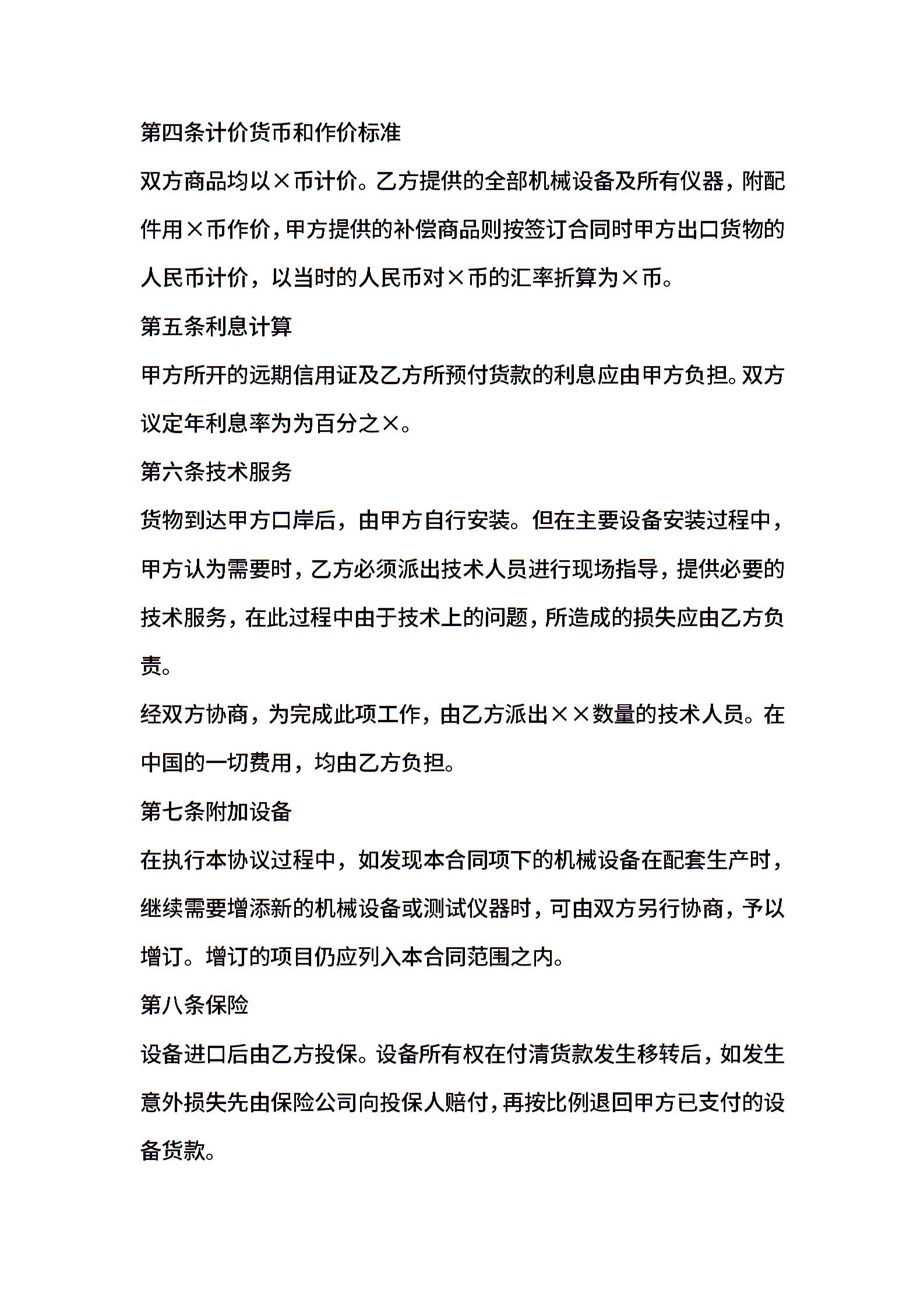 第四条计价货币和作价标准

双方商品均以×币计价。乙方提供的全部机械设备及所有仪器，附配件用×币作价，甲方提供的补偿商品则按签订合同时甲方出口货物的人民币计价，以当时的人民币对×币的汇率折算为×币。

第五条利息计算

甲方所开的远期信用证及乙方所预付货款的利息应由甲方负担。双方议定年利息率为为百分之×。

第六条技术服务

货物到达甲方口岸后，由甲方自行安装。但在主要设备安装过程中，甲方认为需要时，乙方必须派出技术人员进行现场指导，提供必要的技术服务，在此过程中由于技术上的问题，所造成的损失应由乙方负责。

经双方协商，为完成此项工作，由乙方派出××数量的技术人员。在中国的一切费用，均由乙方负担。

第七条附加设备

在执行本协议过程中，如发现本合同项下的机械设备在配套生产时，继续需要增添新的机械设备或测试仪器时，可由双方另行协商，予以增订。增订的项目仍应列入本合同范围之内。

第八条保险

设备进口后由乙方投保。设备所有权在付清货款发生移转后，如发生意外损失先由保险公司向投保人赔付，再按比例退回甲方已支付的设备货款。